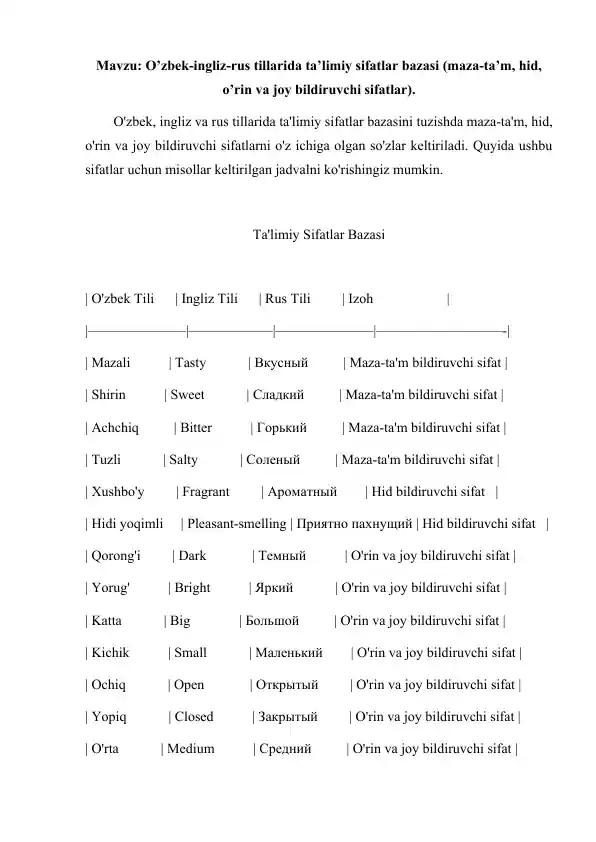 Mavzu: O’zbek-ingliz-rus tillarida ta’limiy sifatlar bazasi (maza-ta’m, hid, o’rin va joy bildiruvchi sifatlar).

O'zbek, ingliz va rus tillarida ta'limiy sifatlar bazasini tuzishda maza-ta'm, hid, o'rin va joy bildiruvchi sifatlarni o'z ichiga olgan so'zlar keltiriladi. Quyida ushbu sifatlar uchun misollar keltirilgan jadvalni ko'rishingiz mumkin.

Ta'limiy Sifatlar Bazasi

| O'zbek Tili | Ingliz Tili | Rus Tili | Izoh |
|---|---|---|---|
| Mazali | Tasty | Вкусный | Maza-ta'm bildiruvchi sifat |
| Shirin | Sweet | Сладкий | Maza-ta'm bildiruvchi sifat |
| Achchiq | Bitter | Горький | Maza-ta'm bildiruvchi sifat |
| Tuzli | Salty | Соленый | Maza-ta'm bildiruvchi sifat |
| Xushbo'y | Fragrant | Ароматный | Hid bildiruvchi sifat |
| Hidi yoqimli | Pleasant-smelling | Приятно пахнущий | Hid bildiruvchi sifat |
| Qorong'i | Dark | Темный | O'rin va joy bildiruvchi sifat |
| Yorug' | Bright | Яркий | O'rin va joy bildiruvchi sifat |
| Katta | Big | Большой | O'rin va joy bildiruvchi sifat |
| Kichik | Small | Маленький | O'rin va joy bildiruvchi sifat |
| Ochiq | Open | Открытый | O'rin va joy bildiruvchi sifat |
| Yopiq | Closed | Закрытый | O'rin va joy bildiruvchi sifat |
| O'rta | Medium | Средний | O'rin va joy bildiruvchi sifat |